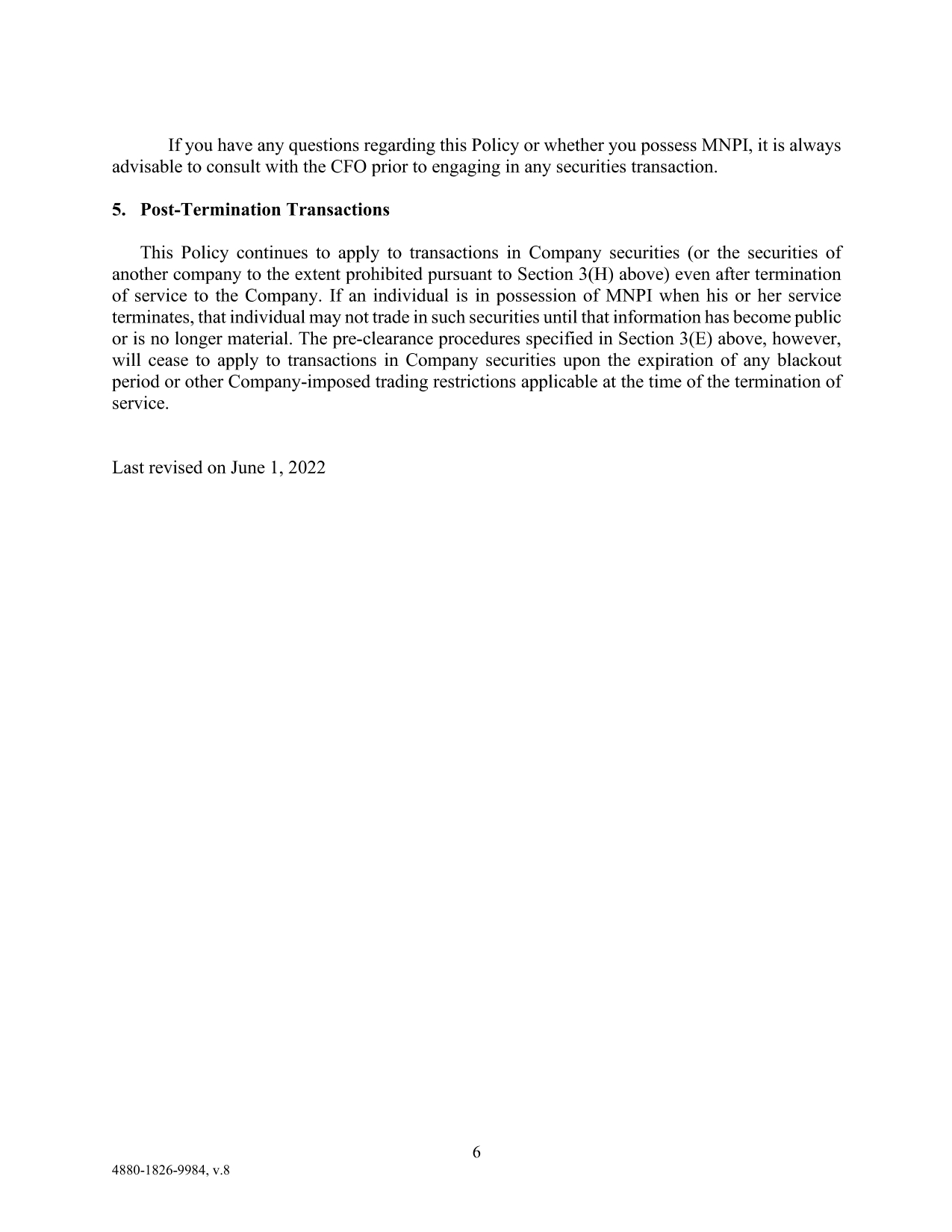 If you have any questions regarding this Policy or whether you possess MNPI, it is always advisable to consult with the CFO prior to engaging in any securities transaction.

5. Post-Termination Transactions

This Policy continues to apply to transactions in Company securities (or the securities of another company to the extent prohibited pursuant to Section 3(H) above) even after termination of service to the Company. If an individual is in possession of MNPI when his or her service terminates, that individual may not trade in such securities until that information has become public or is no longer material. The pre-clearance procedures specified in Section 3(E) above, however, will cease to apply to transactions in Company securities upon the expiration of any blackout period or other Company-imposed trading restrictions applicable at the time of the termination of service.

Last revised on June 1, 2022

6

4880-1826-9984, v.8